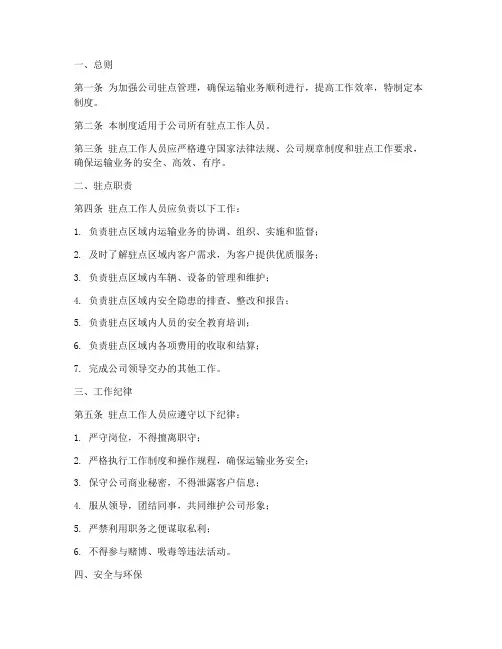 一、总则

第一条 为加强公司驻点管理，确保运输业务顺利进行，提高工作效率，特制定本制度。

第二条 本制度适用于公司所有驻点工作人员。

第三条 驻点工作人员应严格遵守国家法律法规、公司规章制度和驻点工作要求，确保运输业务的安全、高效、有序。

二、驻点职责

第四条 驻点工作人员应负责以下工作：

1. 负责驻点区域内运输业务的协调、组织、实施和监督；

2. 及时了解驻点区域内客户需求，为客户提供优质服务；

3. 负责驻点区域内车辆、设备的管理和维护；

4. 负责驻点区域内安全隐患的排查、整改和报告；

5. 负责驻点区域内人员的安全教育培训；

6. 负责驻点区域内各项费用的收取和结算；

7. 完成公司领导交办的其他工作。

三、工作纪律

第五条 驻点工作人员应遵守以下纪律：

1. 严守岗位，不得擅离职守；

2. 严格执行工作制度和操作规程，确保运输业务安全；

3. 保守公司商业秘密，不得泄露客户信息；

4. 服从领导，团结同事，共同维护公司形象；

5. 严禁利用职务之便谋取私利；

6. 不得参与赌博、吸毒等违法活动。

四、安全与环保